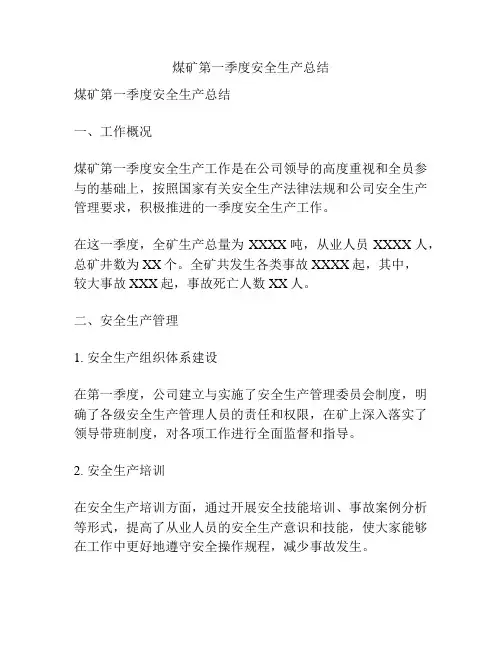 煤矿第一季度安全生产总结

煤矿第一季度安全生产总结

一、工作概况

煤矿第一季度安全生产工作是在公司领导的高度重视和全员参与的基础上，按照国家有关安全生产法律法规和公司安全生产管理要求，积极推进的一季度安全生产工作。

在这一季度，全矿生产总量为 XXXX 吨，从业人员 XXXX 人，总矿井数为 XX 个。全矿共发生各类事故 XXXX 起，其中，较大事故 XXX 起，事故死亡人数 XX 人。

二、安全生产管理

1. 安全生产组织体系建设

在第一季度，公司建立与实施了安全生产管理委员会制度，明确了各级安全生产管理人员的责任和权限，在矿上深入落实了领导带班制度，对各项工作进行全面监督和指导。

2. 安全生产培训

在安全生产培训方面，通过开展安全技能培训、事故案例分析等形式，提高了从业人员的安全生产意识和技能，使大家能够在工作中更好地遵守安全操作规程，减少事故发生。